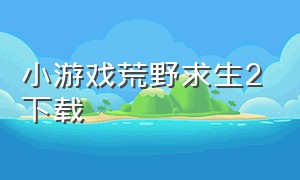 小游戏荒野求生2下载